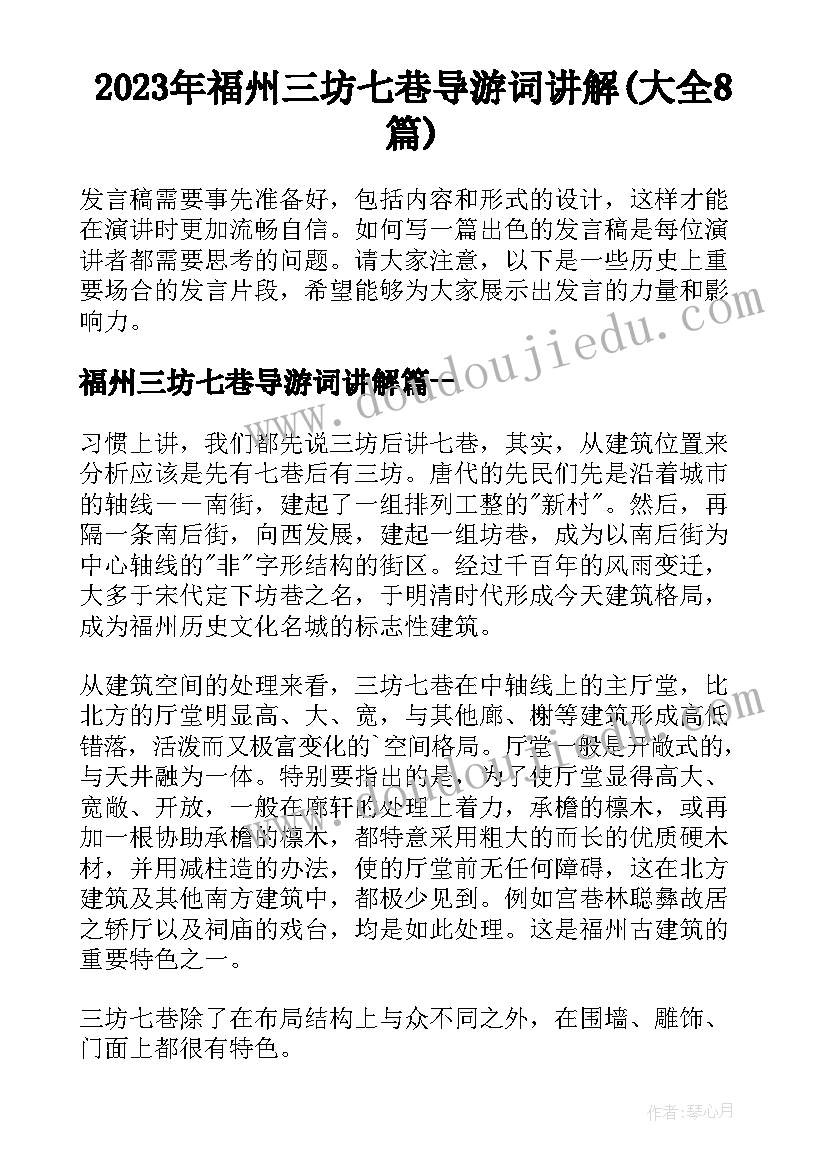 2023年福州三坊七巷导游词讲解(大全8篇)

发言稿需要事先准备好，包括内容和形式的设计，这样才能在演讲时更加流畅自信。如何写一篇出色的发言稿是每位演讲者都需要思考的问题。请大家注意，以下是一些历史上重要场合的发言片段，希望能够为大家展示出发言的力量和影响力。

www.doudoujiedu.com

福州三坊七巷导游词讲解篇一

习惯上讲，我们都先说三坊后讲七巷，其实，从建筑位置来分析应该是先有七巷后有三坊。唐代的先民们先是沿着城市的轴线——南街，建起了一组排列工整的"新村"。然后，再隔一条南后街，向西发展，建起一组坊巷，成为以南后街为中心轴线的"非"字形结构的街区。经过千百年的风雨变迁，大多于宋代定下坊巷之名，于明清时代形成今天建筑格局，成为福州历史文化名城的标志性建筑。

从建筑空间的处理来看，三坊七巷在中轴线上的主厅堂，比北方的厅堂明显高、大、宽，与其他廊、榭等建筑形成高低错落，活泼而又极富变化的`空间格局。厅堂一般是开敞式的，与天井融为一体。特别要指出的是，为了使厅堂显得高大、宽敞、开放，一般在廊轩的处理上着力，承檐的檩木，或再加一根协助承檐的檩木，都特意采用粗大的而长的优质硬木材，并用减柱造的办法，使的厅堂前无任何障碍，这在北方建筑及其他南方建筑中，都极少见到。例如宫巷林聪彝故居之轿厅以及祠庙的戏台，均是如此处理。这是福州古建筑的重要特色之一。

三坊七巷除了在布局结构上与众不同之外，在围墙、雕饰、门面上都很有特色。

作者：琴心月